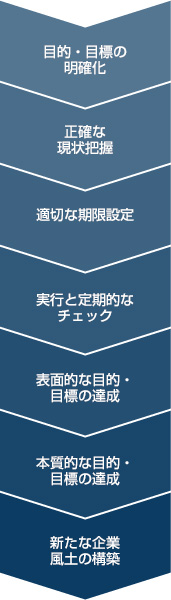 目的・目標の明確化

正確な現状把握

適切な期限設定

実行と定期的なチェック

表面的な目的・目標の達成

本質的な目的・目標の達成

新たな企業風土の構築